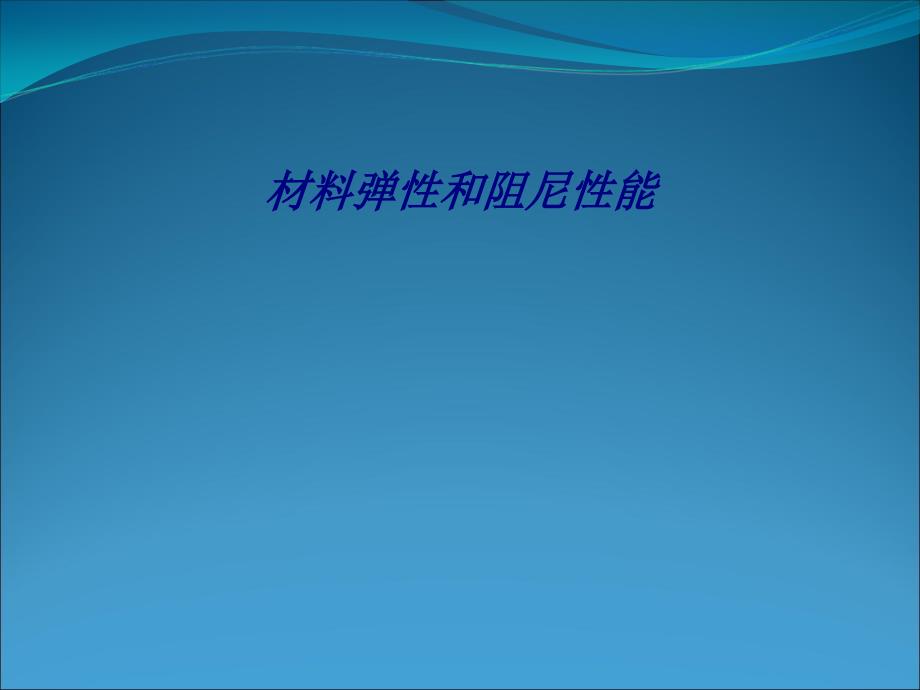 材料弹性和阻尼性能